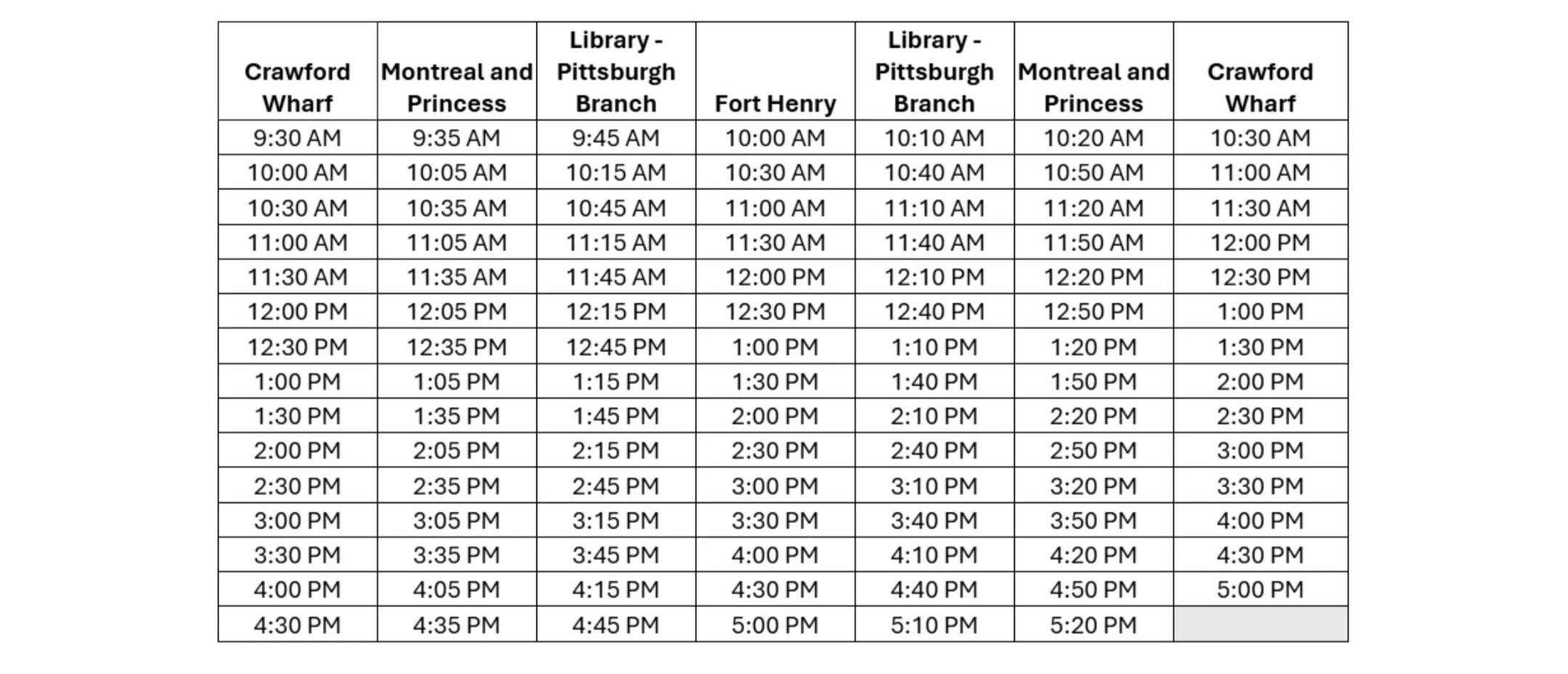 | Crawford Wharf | Montreal and Princess | Library - Pittsburgh Branch | Fort Henry | Library - Pittsburgh Branch | Montreal and Princess | Crawford Wharf |
|---|---|---|---|---|---|---|
| 9:30 AM | 9:35 AM | 9:45 AM | 10:00 AM | 10:10 AM | 10:20 AM | 10:30 AM |
| 10:00 AM | 10:05 AM | 10:15 AM | 10:30 AM | 10:40 AM | 10:50 AM | 11:00 AM |
| 10:30 AM | 10:35 AM | 10:45 AM | 11:00 AM | 11:10 AM | 11:20 AM | 11:30 AM |
| 11:00 AM | 11:05 AM | 11:15 AM | 11:30 AM | 11:40 AM | 11:50 AM | 12:00 PM |
| 11:30 AM | 11:35 AM | 11:45 AM | 12:00 PM | 12:10 PM | 12:20 PM | 12:30 PM |
| 12:00 PM | 12:05 PM | 12:15 PM | 12:30 PM | 12:40 PM | 12:50 PM | 1:00 PM |
| 12:30 PM | 12:35 PM | 12:45 PM | 1:00 PM | 1:10 PM | 1:20 PM | 1:30 PM |
| 1:00 PM | 1:05 PM | 1:15 PM | 1:30 PM | 1:40 PM | 1:50 PM | 2:00 PM |
| 1:30 PM | 1:35 PM | 1:45 PM | 2:00 PM | 2:10 PM | 2:20 PM | 2:30 PM |
| 2:00 PM | 2:05 PM | 2:15 PM | 2:30 PM | 2:40 PM | 2:50 PM | 3:00 PM |
| 2:30 PM | 2:35 PM | 2:45 PM | 3:00 PM | 3:10 PM | 3:20 PM | 3:30 PM |
| 3:00 PM | 3:05 PM | 3:15 PM | 3:30 PM | 3:40 PM | 3:50 PM | 4:00 PM |
| 3:30 PM | 3:35 PM | 3:45 PM | 4:00 PM | 4:10 PM | 4:20 PM | 4:30 PM |
| 4:00 PM | 4:05 PM | 4:15 PM | 4:30 PM | 4:40 PM | 4:50 PM | 5:00 PM |
| 4:30 PM | 4:35 PM | 4:45 PM | 5:00 PM | 5:10 PM | 5:20 PM | |